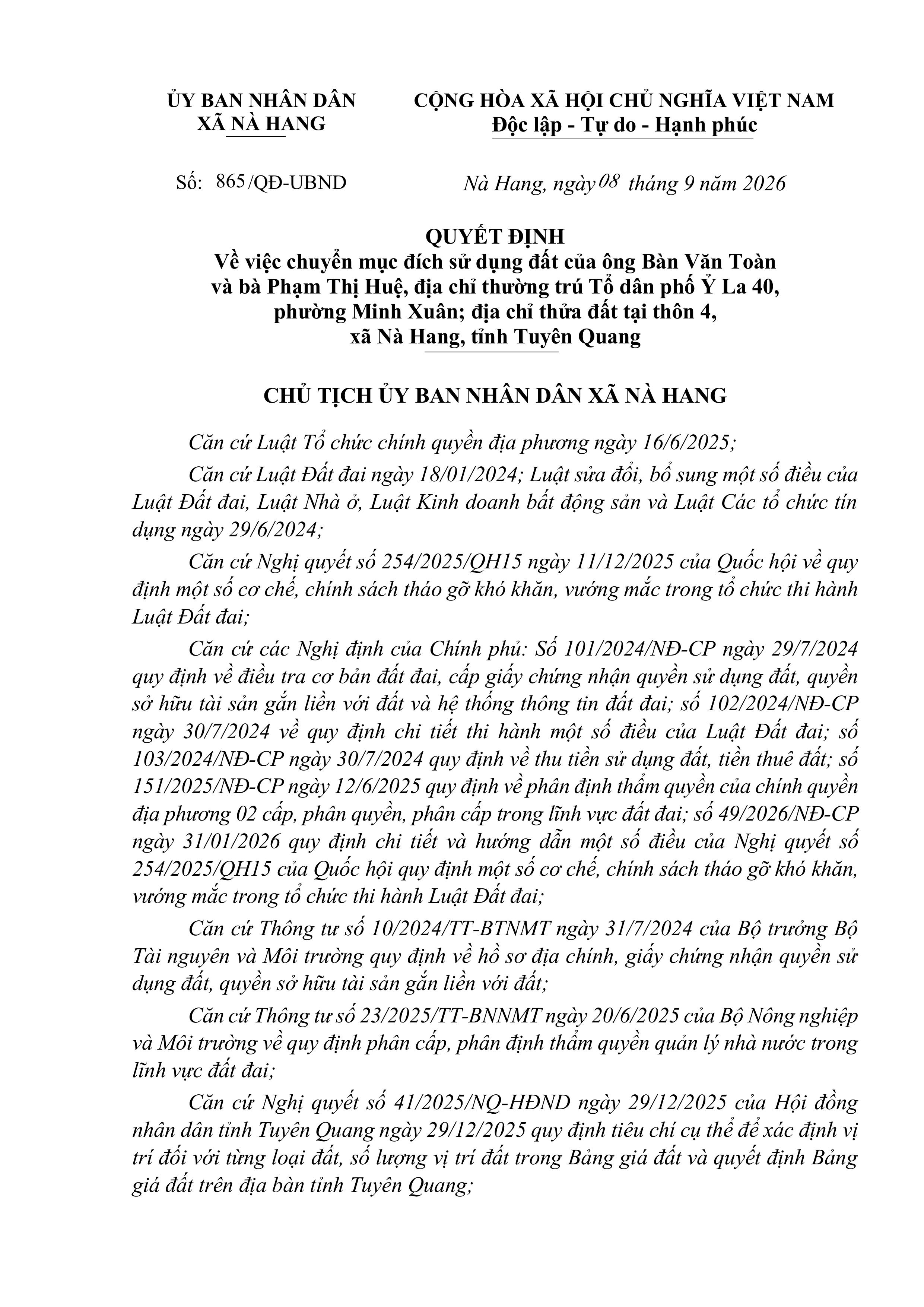 ỦY BAN NHÂN DÂN
XÃ NÀ HANG

CỘNG HÒA XÃ HỘI CHỦ NGHĨA VIỆT NAM
Độc lập - Tự do - Hạnh phúc

Số: 865/QĐ-UBND

Nà Hang, ngày 08 tháng 9 năm 2026

QUYẾT ĐỊNH
Về việc chuyển mục đích sử dụng đất của ông Bàn Văn Toàn và bà Phạm Thị Huệ, địa chỉ thường trú Tổ dân phố Ỷ La 40, phường Minh Xuân; địa chỉ thửa đất tại thôn 4, xã Nà Hang, tỉnh Tuyên Quang

CHỦ TỊCH ỦY BAN NHÂN DÂN XÃ NÀ HANG

Căn cứ Luật Tổ chức chính quyền địa phương ngày 16/6/2025;

Căn cứ Luật Đất đai ngày 18/01/2024; Luật sửa đổi, bổ sung một số điều của Luật Đất đai, Luật Nhà ở, Luật Kinh doanh bất động sản và Luật Các tổ chức tín dụng ngày 29/6/2024;

Căn cứ Nghị quyết số 254/2025/QH15 ngày 11/12/2025 của Quốc hội về quy định một số cơ chế, chính sách tháo gỡ khó khăn, vướng mắc trong tổ chức thi hành Luật Đất đai;

Căn cứ các Nghị định của Chính phủ: Số 101/2024/NĐ-CP ngày 29/7/2024 quy định về điều tra cơ bản đất đai, cấp giấy chứng nhận quyền sử dụng đất, quyền sở hữu tài sản gắn liền với đất và hệ thống thông tin đất đai; số 102/2024/NĐ-CP ngày 30/7/2024 về quy định chi tiết thi hành một số điều của Luật Đất đai; số 103/2024/NĐ-CP ngày 30/7/2024 quy định về thu tiền sử dụng đất, tiền thuê đất; số 151/2025/NĐ-CP ngày 12/6/2025 quy định về phân định thẩm quyền của chính quyền địa phương 02 cấp, phân quyền, phân cấp trong lĩnh vực đất đai; số 49/2026/NĐ-CP ngày 31/01/2026 quy định chi tiết và hướng dẫn một số điều của Nghị quyết số 254/2025/QH15 của Quốc hội quy định một số cơ chế, chính sách tháo gỡ khó khăn, vướng mắc trong tổ chức thi hành Luật Đất đai;

Căn cứ Thông tư số 10/2024/TT-BTNMT ngày 31/7/2024 của Bộ trưởng Bộ Tài nguyên và Môi trường quy định về hồ sơ địa chính, giấy chứng nhận quyền sử dụng đất, quyền sở hữu tài sản gắn liền với đất;

Căn cứ Thông tư số 23/2025/TT-BNNMT ngày 20/6/2025 của Bộ Nông nghiệp và Môi trường về quy định phân cấp, phân định thẩm quyền quản lý nhà nước trong lĩnh vực đất đai;

Căn cứ Nghị quyết số 41/2025/NQ-HĐND ngày 29/12/2025 của Hội đồng nhân dân tỉnh Tuyên Quang ngày 29/12/2025 quy định tiêu chí cụ thể để xác định vị trí đối với từng loại đất, số lượng vị trí đất trong Bảng giá đất và quyết định Bảng giá đất trên địa bàn tỉnh Tuyên Quang;